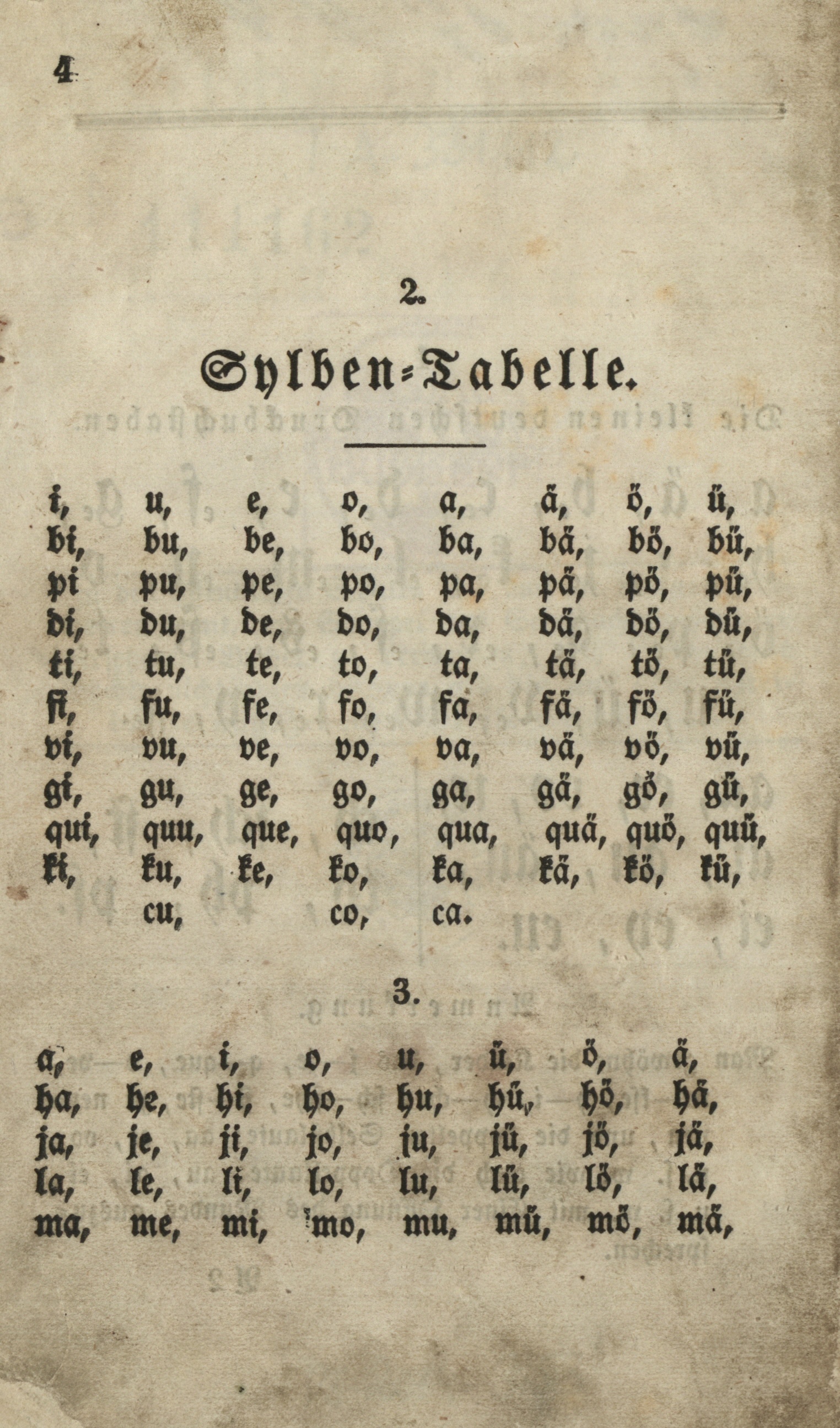 4

2.

Sylben-Tabelle.

i, u, e, o, a, ä, ö, ü,
bi, bu, be, bo, ba, bä, bö, bü,
pi pu, pe, po, pa, pä, pö, pü,
di, du, de, do, da, dä, dö, dü,
ti, tu, te, to, ta, tä, tö, tü,
fi, fu, fe, fo, fa, fä, fö, fü,
vi, vu, ve, vo, va, vä, vö, vü,
gi, gu, ge, go, ga, gä, gö, gü,
qui, quu, que, quo, qua, quä, quö, quü,
ki, ku, ke, ko, ka, kä, kö, kü,
cu, co, ca.

3.

a, e, i, o, u, ü, ö, ä,
ha, he, hi, ho, hu, hü, hö, hä,
ja, je, ji, jo, ju, jü, jö, jä,
la, le, li, lo, lu, lü, lö, lä,
ma, me, mi, mo, mu, mü, mö, mä,